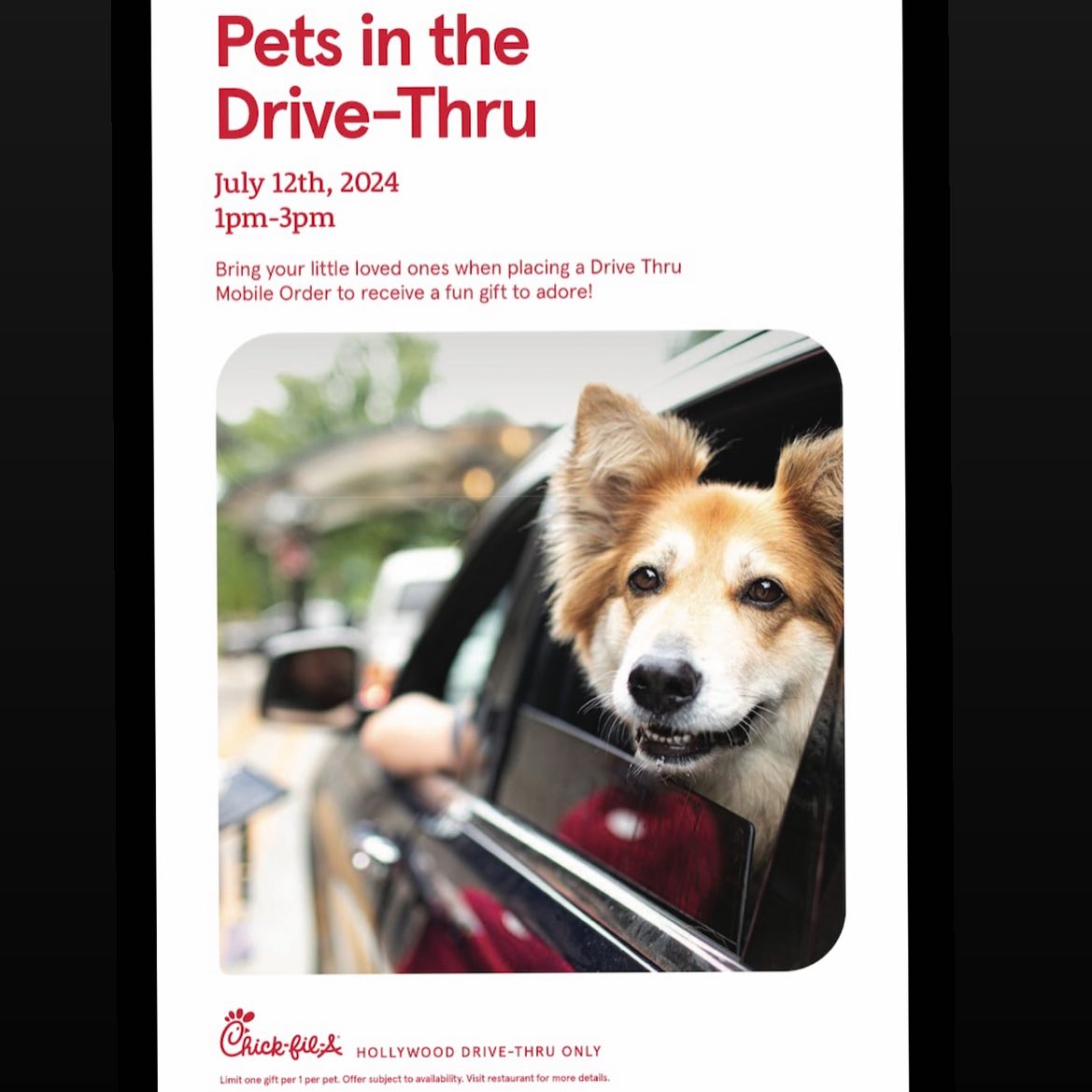 Pets in the Drive-Thru

July 12th, 2024
1pm-3pm

Bring your little loved ones when placing a Drive Thru Mobile Order to receive a fun gift to adore!

Chick-fil-A HOLLYWOOD DRIVE-THRU ONLY

Limit one gift per 1 per pet. Offer subject to availability. Visit restaurant for more details.